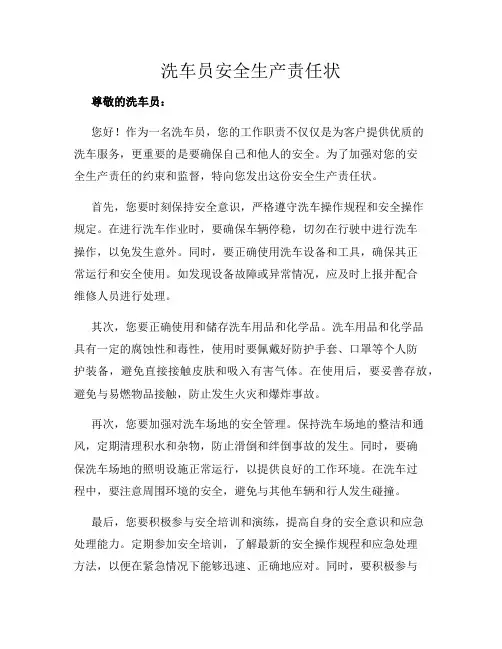 洗车员安全生产责任状

尊敬的洗车员：

您好！作为一名洗车员，您的工作职责不仅仅是为客户提供优质的洗车服务，更重要的是要确保自己和他人的安全。为了加强对您的安全生产责任的约束和监督，特向您发出这份安全生产责任状。

首先，您要时刻保持安全意识，严格遵守洗车操作规程和安全操作规定。在进行洗车作业时，要确保车辆停稳，切勿在行驶中进行洗车操作，以免发生意外。同时，要正确使用洗车设备和工具，确保其正常运行和安全使用。如发现设备故障或异常情况，应及时上报并配合维修人员进行处理。

其次，您要正确使用和储存洗车用品和化学品。洗车用品和化学品具有一定的腐蚀性和毒性，使用时要佩戴好防护手套、口罩等个人防护装备，避免直接接触皮肤和吸入有害气体。在使用后，要妥善存放，避免与易燃物品接触，防止发生火灾和爆炸事故。

再次，您要加强对洗车场地的安全管理。保持洗车场地的整洁和通风，定期清理积水和杂物，防止滑倒和绊倒事故的发生。同时，要确保洗车场地的照明设施正常运行，以提供良好的工作环境。在洗车过程中，要注意周围环境的安全，避免与其他车辆和行人发生碰撞。

最后，您要积极参与安全培训和演练，提高自身的安全意识和应急处理能力。定期参加安全培训，了解最新的安全操作规程和应急处理方法，以便在紧急情况下能够迅速、正确地应对。同时，要积极参与